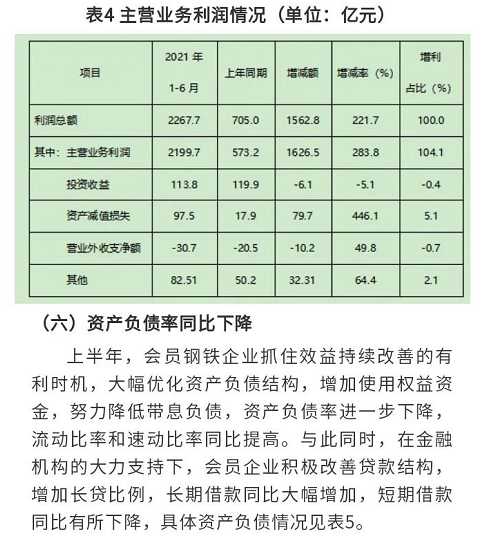 表4 主营业务利润情况（单位：亿元）

| 项目 | 2021 年 1-6 月 | 上年同期 | 增减额 | 增减率（%） | 增利占比（%） |
|---|---|---|---|---|---|
| 利润总额 | 2267.7 | 705.0 | 1562.8 | 221.7 | 100.0 |
| 其中：主营业务利润 | 2199.7 | 573.2 | 1626.5 | 283.8 | 104.1 |
| 投资收益 | 113.8 | 119.9 | -6.1 | -5.1 | -0.4 |
| 资产减值损失 | 97.5 | 17.9 | 79.7 | 446.1 | 5.1 |
| 营业外收支净额 | -30.7 | -20.5 | -10.2 | 49.8 | -0.7 |
| 其他 | 82.51 | 50.2 | 32.31 | 64.4 | 2.1 |

（六）资产负债率同比下降

上半年，会员钢铁企业抓住效益持续改善的有利时机，大幅优化资产负债结构，增加使用权益资金，努力降低带息负债，资产负债率进一步下降，流动比率和速动比率同比提高。与此同时，在金融机构的大力支持下，会员企业积极改善贷款结构，增加长贷比例，长期借款同比大幅增加，短期借款同比有所下降，具体资产负债情况见表5。